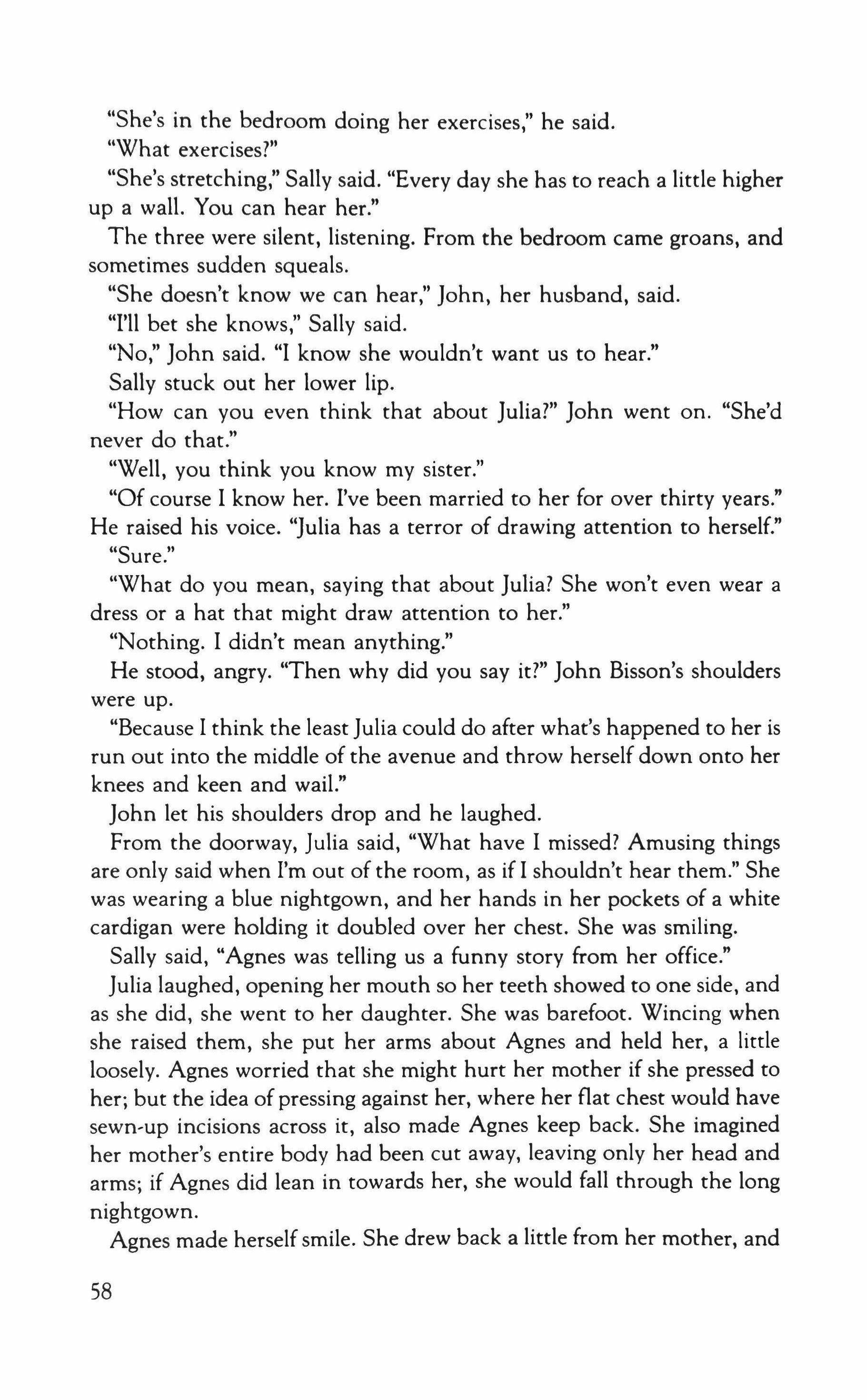 "She's in the bedroom doing her exercises," he said.

"What exercises?"

"She's stretching," Sally said. "Every day she has to reach a little higher up a wall. You can hear her."

The three were silent, listening. From the bedroom came groans, and sometimes sudden squeals.

"She doesn't know we can hear," John, her husband, said.

"I'll bet she knows," Sally said.

"No," John said. "I know she wouldn't want us to hear."

Sally stuck out her lower lip.

"How can you even think that about Julia?" John went on. "She'd never do that."

"Well, you think you know my sister."

"Of course I know her. I've been married to her for over thirty years." He raised his voice. "Julia has a terror of drawing attention to herself."

"Sure."

"What do you mean, saying that about Julia? She won't even wear a dress or a hat that might draw attention to her."

"Nothing. I didn't mean anything."

He stood, angry. "Then why did you say it?" John Bisson's shoulders were up.

"Because I think the least Julia could do after what's happened to her is run out into the middle of the avenue and throw herself down onto her knees and keen and wail."

John let his shoulders drop and he laughed.

From the doorway, Julia said, "What have I missed? Amusing things are only said when I'm out of the room, as if I shouldn't hear them." She was wearing a blue nightgown, and her hands in her pockets of a white cardigan were holding it doubled over her chest. She was smiling.

Sally said, "Agnes was telling us a funny story from her office."

Julia laughed, opening her mouth so her teeth showed to one side, and as she did, she went to her daughter. She was barefoot. Wincing when she raised them, she put her arms about Agnes and held her, a little loosely. Agnes worried that she might hurt her mother if she pressed to her; but the idea of pressing against her, where her flat chest would have sewn-up incisions across it, also made Agnes keep back. She imagined her mother's entire body had been cut away, leaving only her head and arms; if Agnes did lean in towards her, she would fall through the long nightgown.

Agnes made herself smile. She drew back a little from her mother, and

58